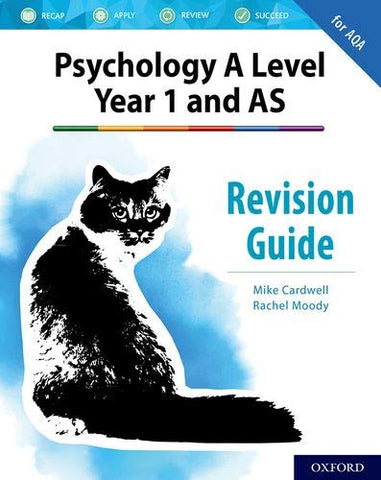 RECAP APPLY REVIEW SUCCEED

for AQA

Psychology A Level Year 1 and AS

Revision Guide

Mike Cardwell
Rachel Moody

OXFORD